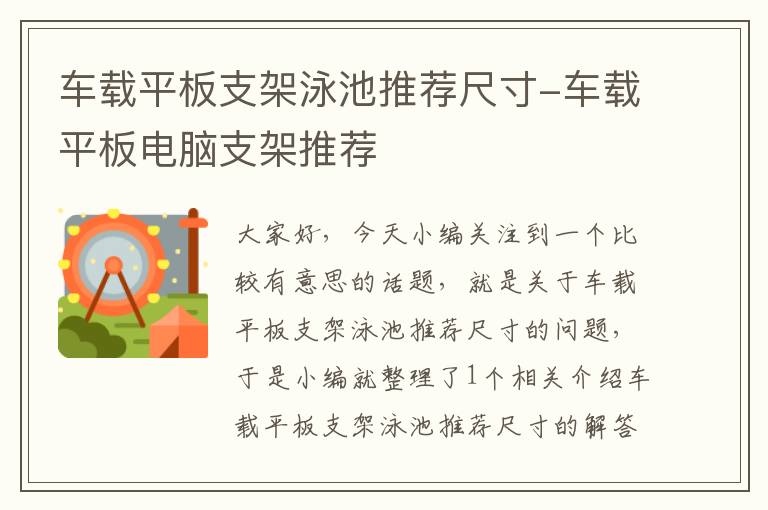 车载平板支架泳池推荐尺寸-车载平板电脑支架推荐

大家好，今天小编关注到一个比较有意思的话题，就是关于车载平板支架泳池推荐尺寸的问题，于是小编就整理了1个相关介绍车载平板支架泳池推荐尺寸的解答